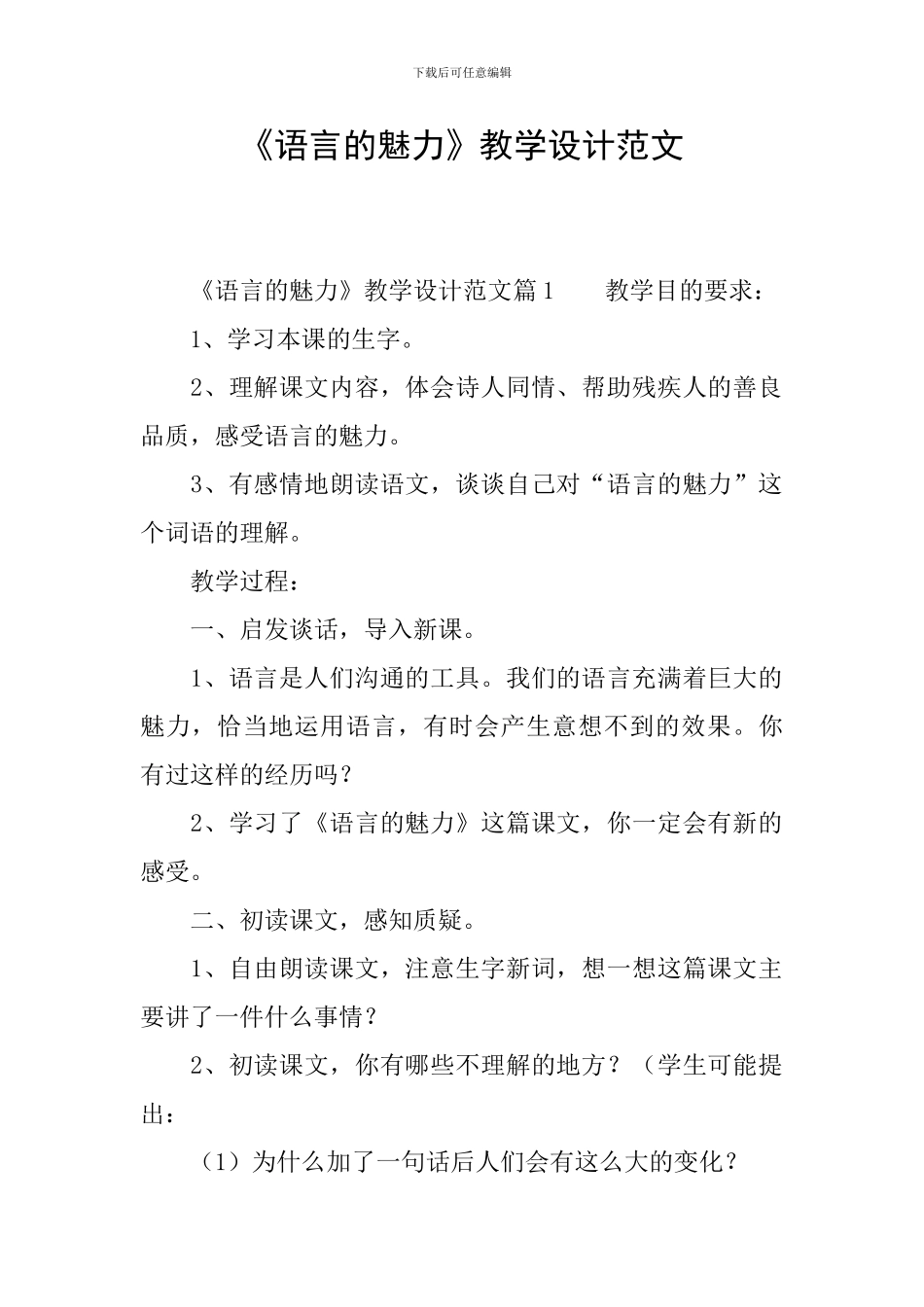 下载后可任意编辑

《语言的魅力》教学设计范文

《语言的魅力》教学设计范文篇1 教学目的要求：

1、学习本课的生字。

2、理解课文内容，体会诗人同情、帮助残疾人的善良品质，感受语言的魅力。

3、有感情地朗读语文，谈谈自己对“语言的魅力”这个词语的理解。

教学过程：

一、启发谈话，导入新课。

1、语言是人们沟通的工具。我们的语言充满着巨大的魅力，恰当地运用语言，有时会产生意想不到的效果。你有过这样的经历吗？

2、学习了《语言的魅力》这篇课文，你一定会有新的感受。

二、初读课文，感知质疑。

1、自由朗读课文，注意生字新词，想一想这篇课文主要讲了一件什么事情？

2、初读课文，你有哪些不理解的地方？（学生可能提出：

（1）为什么加了一句话后人们会有这么大的变化？